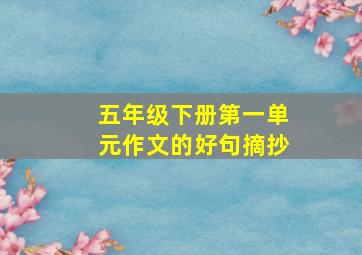 五年级下册第一单元作文的好句摘抄